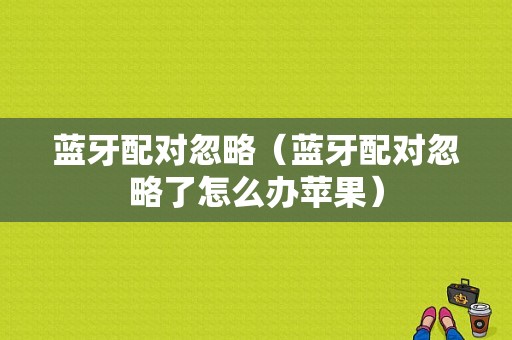 蓝牙配对忽略（蓝牙配对忽略了怎么办苹果）